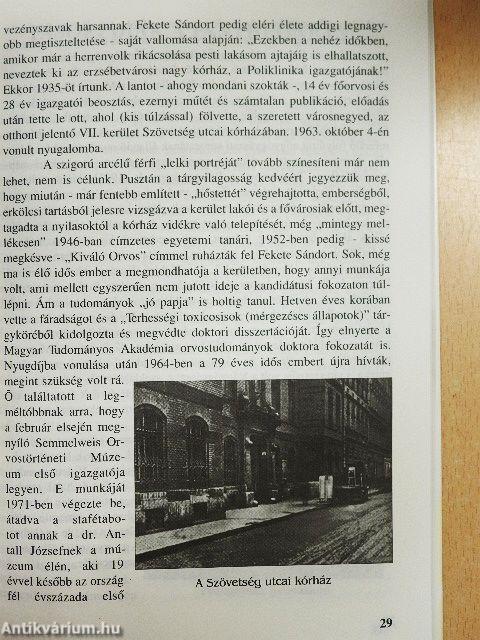 vezényszavak harsannak. Fekete Sándort pedig eléri élete addigi legnagyobb megtiszteltetése - saját vallomása alapján: „Ezekben a nehéz időkben, amikor már a herrenvolk rikácsolása pesti lakásom ajtajáig is elhallatszott, neveztek ki az erzsébetvárosi nagy kórház, a Poliklinika igazgatójának!" Ekkor 1935-öt írtunk. A lantot - ahogy mondani szokták -, 14 év főorvosi és 28 év igazgatói beosztás, ezernyi műtét és számtalan publikáció, előadás után tette le ott, ahol (kis túlzással) fölvette, a szeretett városnegyed, az otthont jelentő VII. kerület Szövetség utcai kórházában. 1963. október 4-én vonult nyugalomba.

A szigorú arcélű férfi „lelki portréját" tovább színesíteni már nem lehet, nem is célunk. Pusztán a tárgyilagosság kedvéért jegyezzük meg, hogy miután - már fentebb említett - „hőstettét" végrehajtotta, emberségből, erkölcsi tartásból jelesre vizsgázva a kerület lakói és a fővárosiak előtt, megtagadta a nyilasoktól a kórház vidékre való telepítését, még „mintegy mellékesen" 1946-ban címzetes egyetemi tanári, 1952-ben pedig - kissé megkésve - „Kiváló Orvos" címmel ruházták fel Fekete Sándort. Sok, még ma is élő idős ember a megmondhatója a kerületben, hogy annyi munkája volt, ami mellett egyszerűen nem jutott ideje a kandidátusi fokozaton túllépni. Ám a tudományok „jó papja" is holtig tanul. Hetven éves korában vette a fáradságot és a „Terhességi toxicosisok (mérgezéses állapotok)" tárgyköréből kidolgozta és megvédte doktori disszertációját. Így elnyerte a Magyar Tudományos Akadémia orvostudományok doktora fokozatát is. Nyugdíjba vonulása után 1964-ben a 79 éves idős embert újra hívták, megint szükség volt rá. Ő találtatott a legméltóbbnak arra, hogy a február elsején megnyíló Semmelweis Orvostörténeti Múzeum első igazgatója legyen. E munkáját 1971-ben végezte be, átadva a stafétabotot annak a dr. Antall Józsefnek a múzeum élén, aki 19 évvel később az ország fél évszázada első

A Szövetség utcai kórház

29

Antikvárium.hu